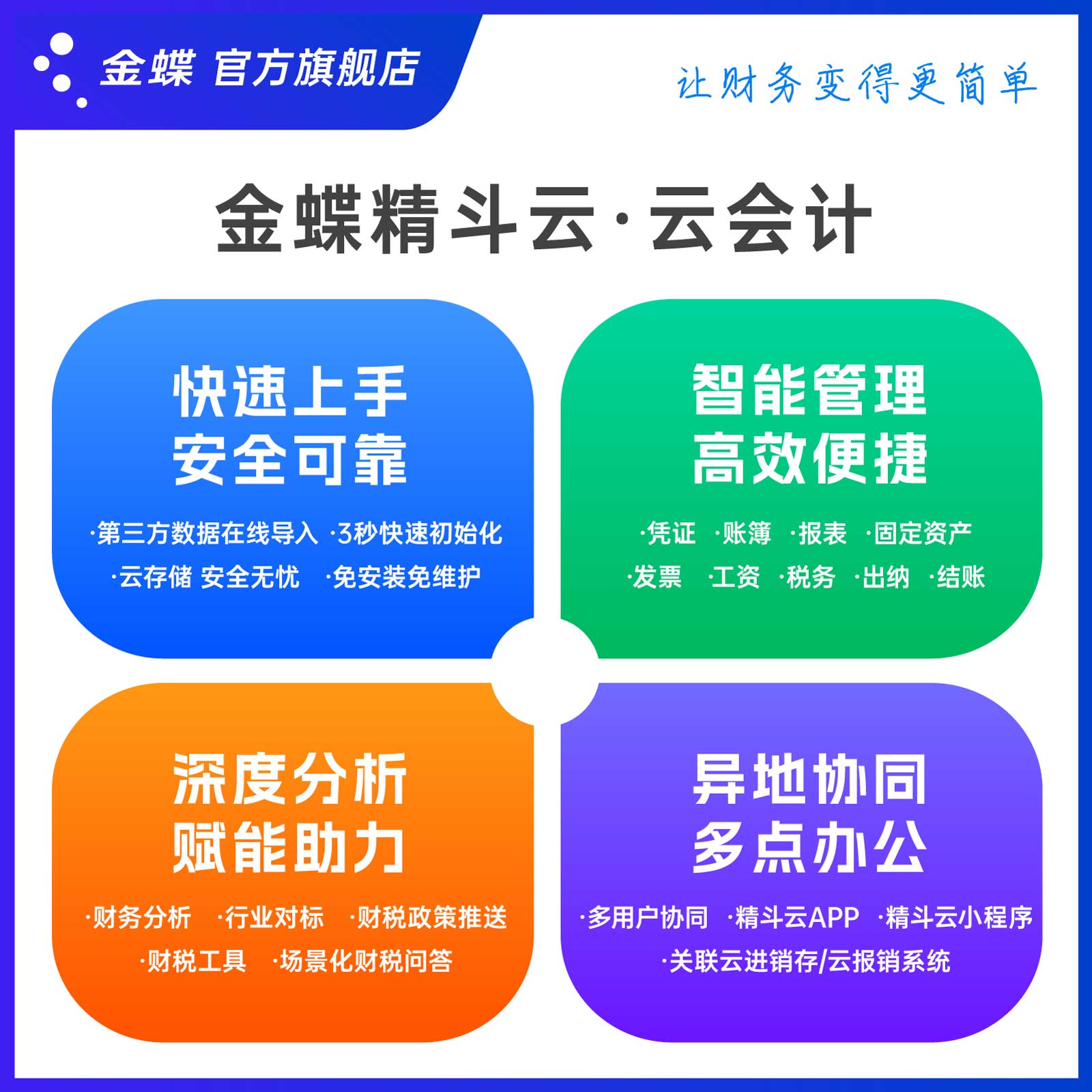 金蝶 官方旗舰店

让财务变得更简单

金蝶精斗云·云会计

快速上手
安全可靠

·第三方数据在线导入 ·3秒快速初始化
·云存储 安全无忧 ·免安装免维护

智能管理
高效便捷

·凭证 ·账簿 ·报表 ·固定资产
·发票 ·工资 ·税务 ·出纳 ·结账

深度分析
赋能助力

·财务分析 ·行业对标 ·财税政策推送
·财税工具 ·场景化财税问答

异地协同
多点办公

·多用户协同 ·精斗云APP ·精斗云小程序
·关联云进销存/云报销系统